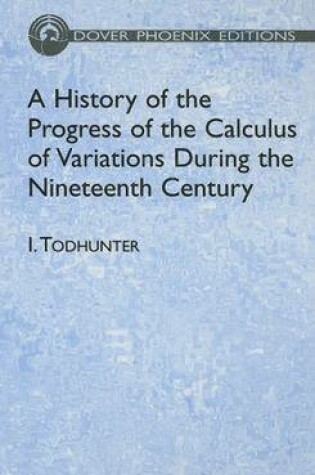 DOVER PHOENIX EDITIONS

A History of the Progress of the Calculus of Variations During the Nineteenth Century

I. TODHUNTER